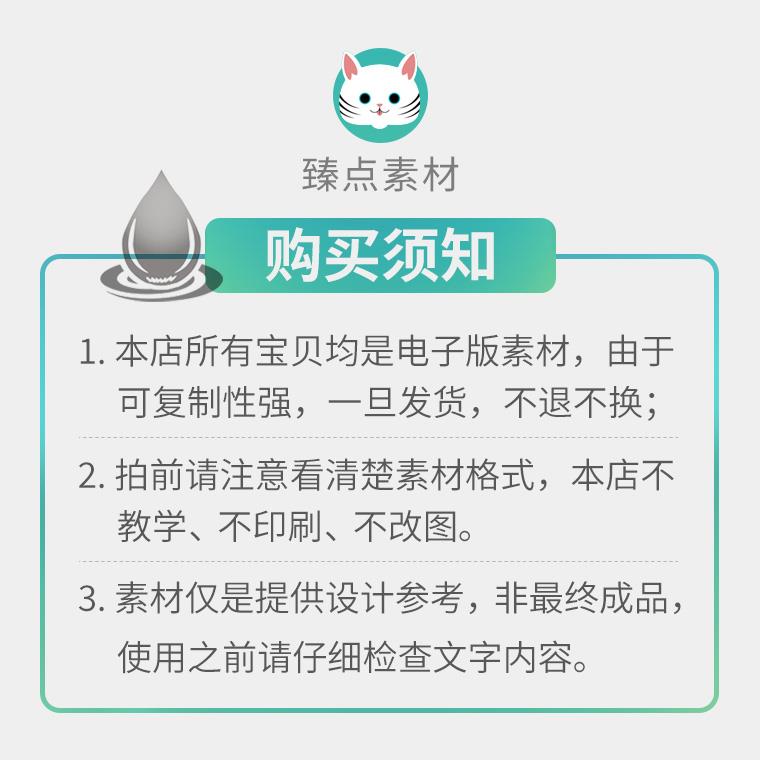 臻点素材

购买须知

1. 本店所有宝贝均是电子版素材，由于可复制性强，一旦发货，不退不换；

2. 拍前请注意看清楚素材格式，本店不教学、不印刷、不改图。

3. 素材仅是提供设计参考，非最终成品，使用之前请仔细检查文字内容。